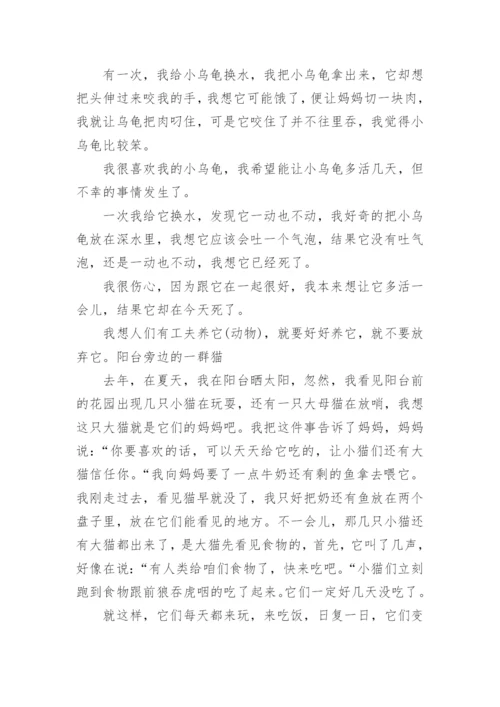 有一次，我给小乌龟换水，我把小乌龟拿出来，它却想把头伸过来咬我的手，我想它可能饿了，便让妈妈切一块肉，我就让乌龟把肉叼住，可是它咬住了并不往里吞，我觉得小乌龟比较笨。

我很喜欢我的小乌龟，我希望能让小乌龟多活几天，但不幸的事情发生了。

一次我给它换水，发现它一动也不动，我好奇的把小乌龟放在深水里，我想它应该会吐一个气泡，结果它没有吐气泡，还是一动也不动，我想它已经死了。

我很伤心，因为跟它在一起很好，我本来想让它多活一会儿，结果它却在今天死了。

我想人们有工夫养它(动物)，就要好好养它，就不要放弃它。阳台旁边的一群猫

去年，在夏天，我在阳台晒太阳，忽然，我看见阳台前的花园出现几只小猫在玩耍，还有一只大母猫在放哨，我想这只大猫就是它们的妈妈吧。我把这件事告诉了妈妈，妈妈说：“你要喜欢的话，可以天天给它吃的，让小猫们还有大猫信任你。“我向妈妈要了一点牛奶还有剩的鱼拿去喂它。我刚走过去，看见猫早就没了，我只好把奶还有鱼放在两个盘子里，放在它们能看见的地方。不一会儿，那几只小猫还有大猫都出来了，是大猫先看见食物的，首先，它叫了几声，好像在说：“有人类给咱们食物了，快来吃吧。“小猫们立刻跑到食物跟前狼吞虎咽的吃了起来。它们一定好几天没吃了。

就这样，它们每天都来玩，来吃饭，日复一日，它们变